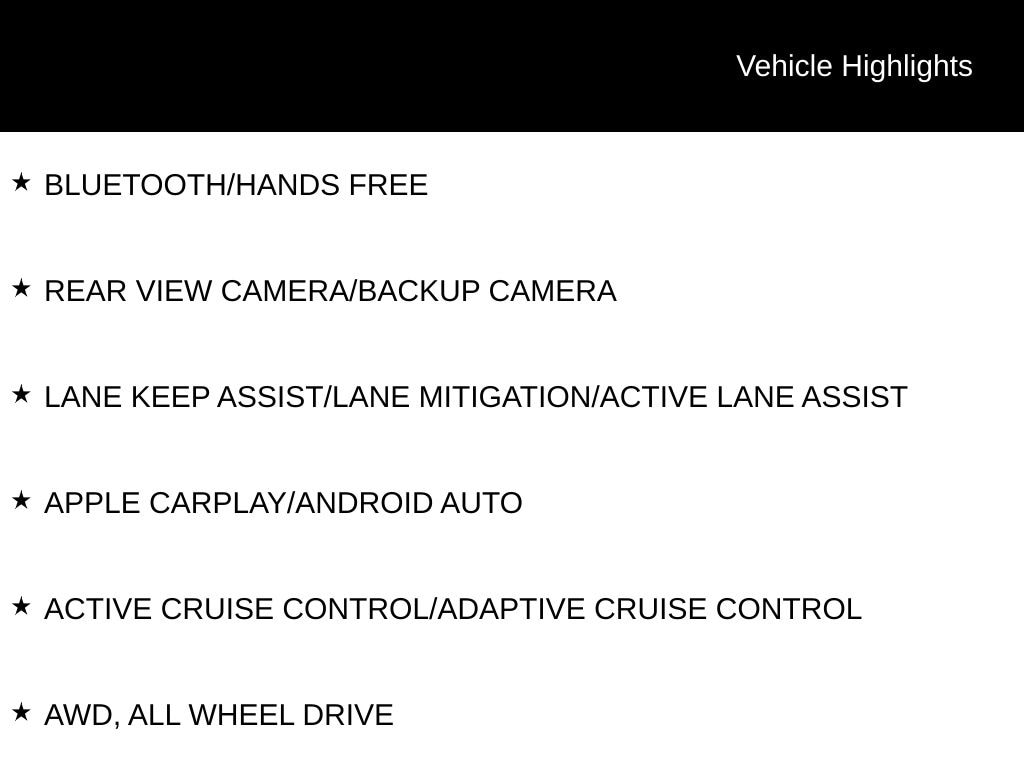 Vehicle Highlights

★ BLUETOOTH/HANDS FREE

★ REAR VIEW CAMERA/BACKUP CAMERA

★ LANE KEEP ASSIST/LANE MITIGATION/ACTIVE LANE ASSIST

★ APPLE CARPLAY/ANDROID AUTO

★ ACTIVE CRUISE CONTROL/ADAPTIVE CRUISE CONTROL

★ AWD, ALL WHEEL DRIVE